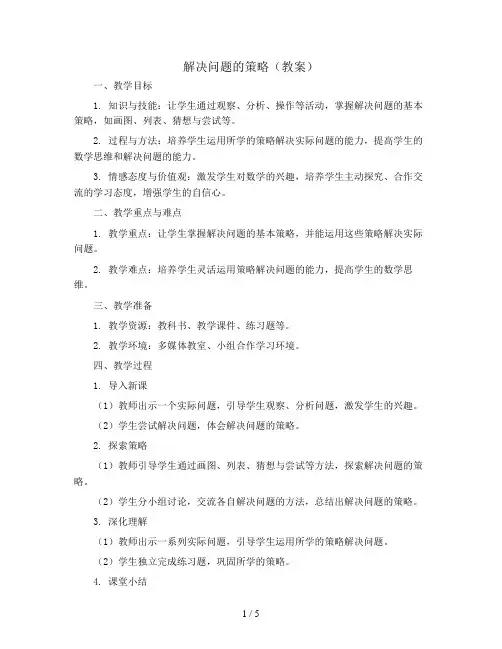 解决问题的策略（教案）

一、教学目标

1. 知识与技能：让学生通过观察、分析、操作等活动，掌握解决问题的基本策略，如画图、列表、猜想与尝试等。

2. 过程与方法：培养学生运用所学的策略解决实际问题的能力，提高学生的数学思维和解决问题的能力。

3. 情感态度与价值观：激发学生对数学的兴趣，培养学生主动探究、合作交流的学习态度，增强学生的自信心。

二、教学重点与难点

1. 教学重点：让学生掌握解决问题的基本策略，并能运用这些策略解决实际问题。

2. 教学难点：培养学生灵活运用策略解决问题的能力，提高学生的数学思维。

三、教学准备

1. 教学资源：教科书、教学课件、练习题等。

2. 教学环境：多媒体教室、小组合作学习环境。

四、教学过程

1. 导入新课

（1）教师出示一个实际问题，引导学生观察、分析问题，激发学生的兴趣。

（2）学生尝试解决问题，体会解决问题的策略。

2. 探索策略

（1）教师引导学生通过画图、列表、猜想与尝试等方法，探索解决问题的策略。

（2）学生分小组讨论，交流各自解决问题的方法，总结出解决问题的策略。

3. 深化理解

（1）教师出示一系列实际问题，引导学生运用所学的策略解决问题。

（2）学生独立完成练习题，巩固所学的策略。

4. 课堂小结

1 / 5